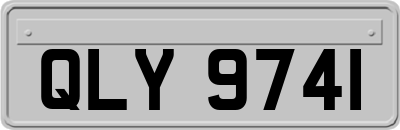 QLY 9741